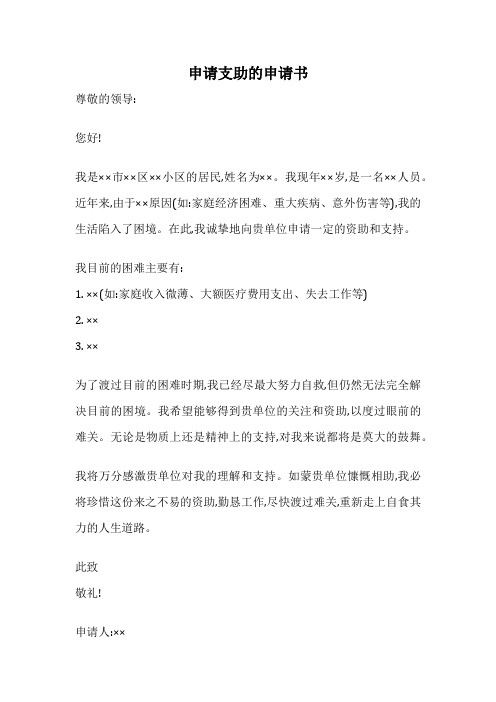 申请支助的申请书

尊敬的领导:

您好!

我是××市××区××小区的居民,姓名为××。我现年××岁,是一名××人员。近年来,由于××原因(如:家庭经济困难、重大疾病、意外伤害等),我的生活陷入了困境。在此,我诚挚地向贵单位申请一定的资助和支持。

我目前的困难主要有:

1. ××(如:家庭收入微薄、大额医疗费用支出、失去工作等)

2. ××

3. ××

为了渡过目前的困难时期,我已经尽最大努力自救,但仍然无法完全解决目前的困境。我希望能够得到贵单位的关注和资助,以度过眼前的难关。无论是物质上还是精神上的支持,对我来说都将是莫大的鼓舞。

我将万分感激贵单位对我的理解和支持。如蒙贵单位慷慨相助,我必将珍惜这份来之不易的资助,勤恳工作,尽快渡过难关,重新走上自食其力的人生道路。

此致
敬礼!

申请人:××